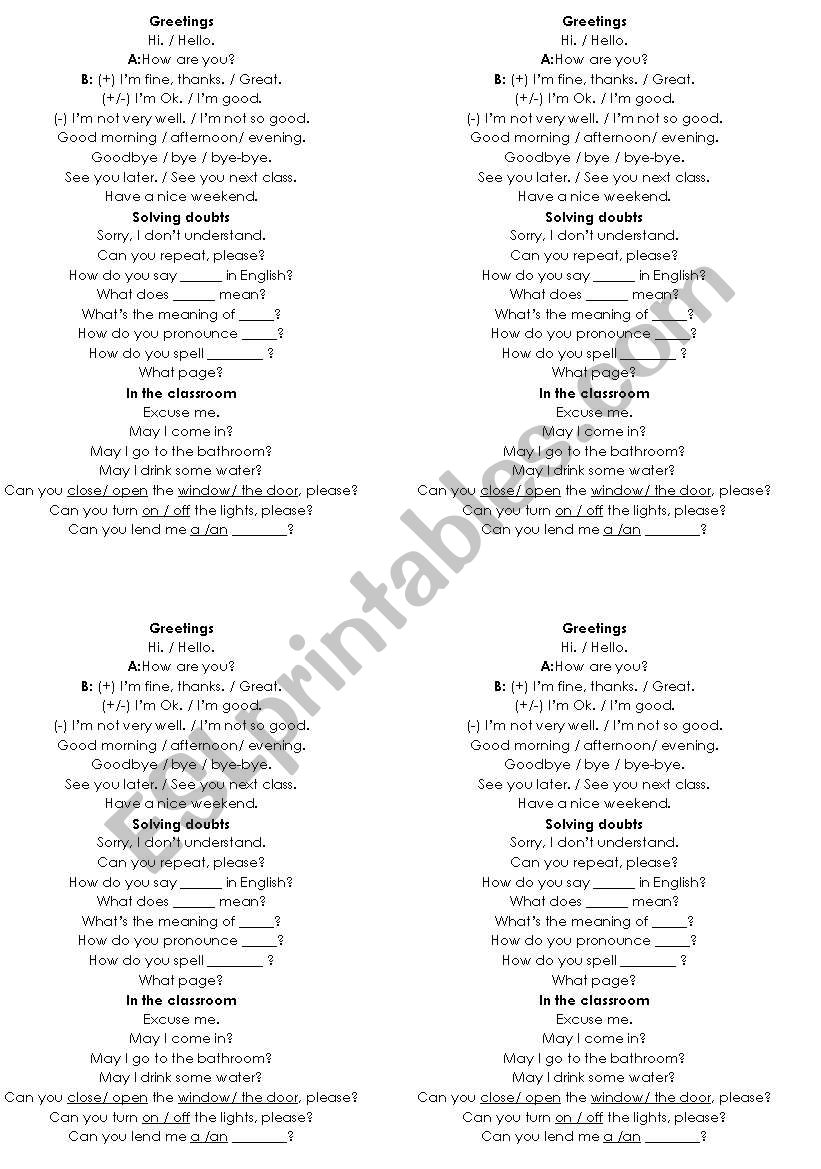 Greetings
Hi. / Hello.
A:How are you?
B: (+) I'm fine, thanks. / Great.
(+/-) I'm Ok. / I'm good.
(-) I'm not very well. / I'm not so good.
Good morning / afternoon/ evening.
Goodbye / bye / bye-bye.
See you later. / See you next class.
Have a nice weekend.
Solving doubts
Sorry, I don't understand.
Can you repeat, please?
How do you say ______ in English?
What does ______ mean?
What's the meaning of _____?
How do you pronounce _____?
How do you spell ________ ?
What page?
In the classroom
Excuse me.
May I come in?
May I go to the bathroom?
May I drink some water?
Can you close/ open the window/ the door, please?
Can you turn on / off the lights, please?
Can you lend me a /an ________?

Greetings
Hi. / Hello.
A:How are you?
B: (+) I'm fine, thanks. / Great.
(+/-) I'm Ok. / I'm good.
(-) I'm not very well. / I'm not so good.
Good morning / afternoon/ evening.
Goodbye / bye / bye-bye.
See you later. / See you next class.
Have a nice weekend.
Solving doubts
Sorry, I don't understand.
Can you repeat, please?
How do you say ______ in English?
What does ______ mean?
What's the meaning of _____?
How do you pronounce _____?
How do you spell ________ ?
What page?
In the classroom
Excuse me.
May I come in?
May I go to the bathroom?
May I drink some water?
Can you close/ open the window/ the door, please?
Can you turn on / off the lights, please?
Can you lend me a /an ________?

Greetings
Hi. / Hello.
A:How are you?
B: (+) I'm fine, thanks. / Great.
(+/-) I'm Ok. / I'm good.
(-) I'm not very well. / I'm not so good.
Good morning / afternoon/ evening.
Goodbye / bye / bye-bye.
See you later. / See you next class.
Have a nice weekend.
Solving doubts
Sorry, I don't understand.
Can you repeat, please?
How do you say ______ in English?
What does ______ mean?
What's the meaning of _____?
How do you pronounce _____?
How do you spell ________ ?
What page?
In the classroom
Excuse me.
May I come in?
May I go to the bathroom?
May I drink some water?
Can you close/ open the window/ the door, please?
Can you turn on / off the lights, please?
Can you lend me a /an ________?

Greetings
Hi. / Hello.
A:How are you?
B: (+) I'm fine, thanks. / Great.
(+/-) I'm Ok. / I'm good.
(-) I'm not very well. / I'm not so good.
Good morning / afternoon/ evening.
Goodbye / bye / bye-bye.
See you later. / See you next class.
Have a nice weekend.
Solving doubts
Sorry, I don't understand.
Can you repeat, please?
How do you say ______ in English?
What does ______ mean?
What's the meaning of _____?
How do you pronounce _____?
How do you spell ________ ?
What page?
In the classroom
Excuse me.
May I come in?
May I go to the bathroom?
May I drink some water?
Can you close/ open the window/ the door, please?
Can you turn on / off the lights, please?
Can you lend me a /an ________?

ESLprintables.com